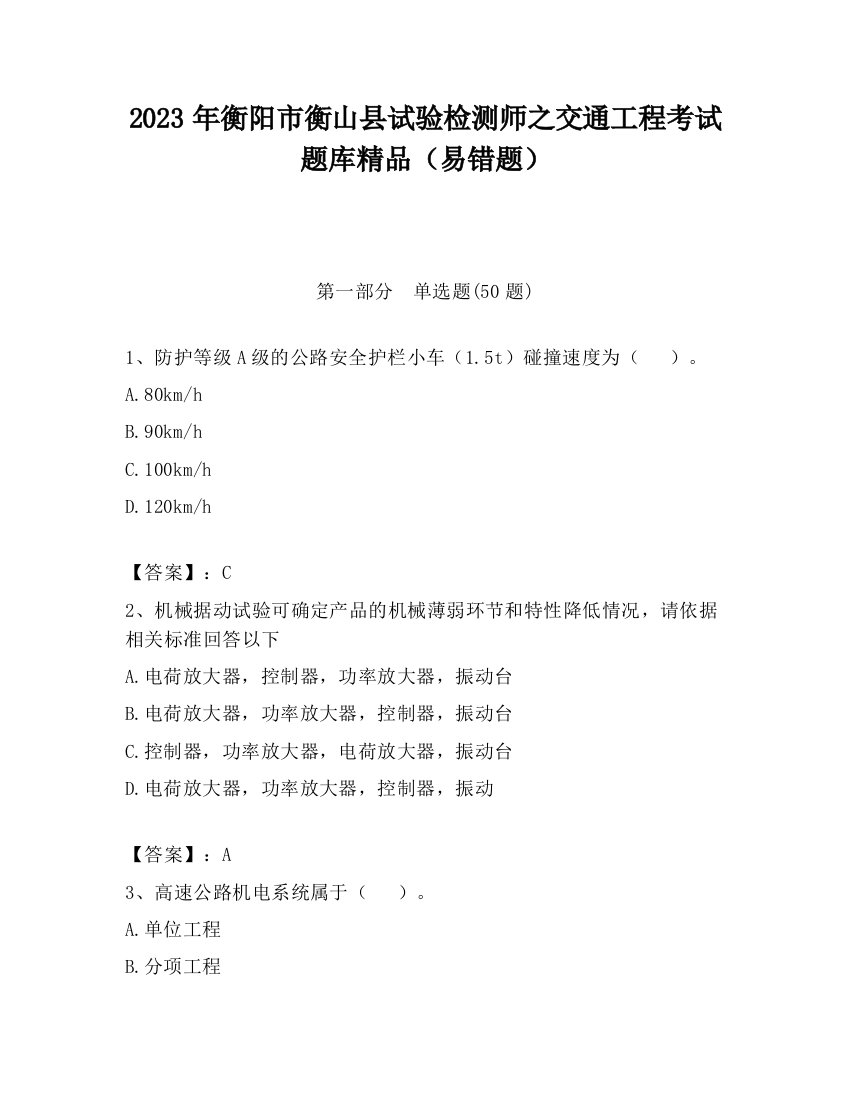 2023 年衡阳市衡山县试验检测师之交通工程考试题库精品（易错题）

第一部分 单选题(50 题)

1、防护等级 A 级的公路安全护栏小车（1.5t）碰撞速度为（ ）。

A.80km/h

B.90km/h

C.100km/h

D.120km/h

【答案】：C

2、机械据动试验可确定产品的机械薄弱环节和特性降低情况，请依据相关标准回答以下

A.电荷放大器，控制器，功率放大器，振动台

B.电荷放大器，功率放大器，控制器，振动台

C.控制器，功率放大器，电荷放大器，振动台

D.电荷放大器，功率放大器，控制器，振动

【答案】：A

3、高速公路机电系统属于（ ）。

A.单位工程

B.分项工程